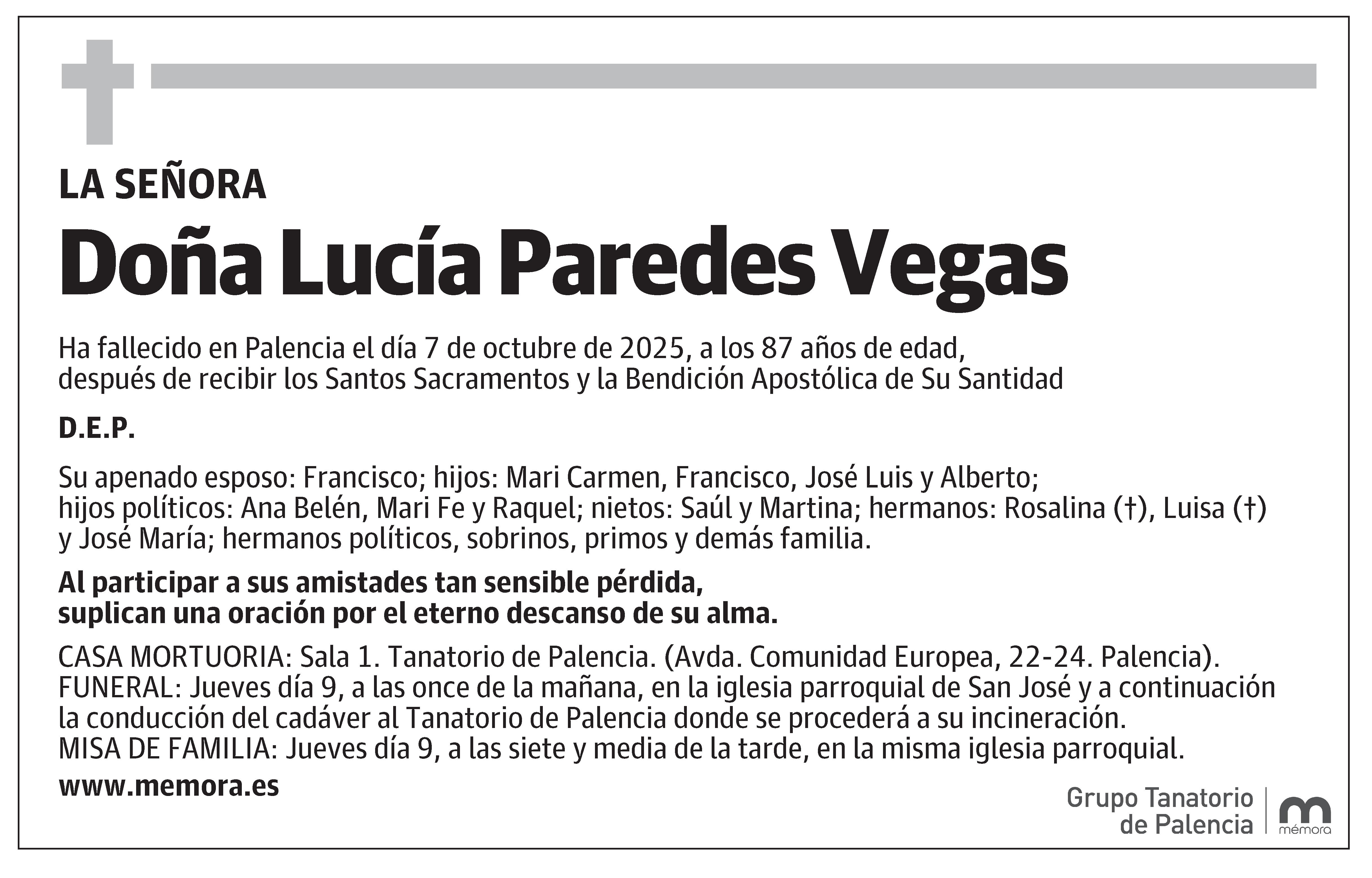 LA SEÑORA

Doña Lucía Paredes Vegas

Ha fallecido en Palencia el día 7 de octubre de 2025, a los 87 años de edad, después de recibir los Santos Sacramentos y la Bendición Apostólica de Su Santidad

D.E.P.

Su apenado esposo: Francisco; hijos: Mari Carmen, Francisco, José Luis y Alberto; hijos políticos: Ana Belén, Mari Fe y Raquel; nietos: Saúl y Martina; hermanos: Rosalina (†), Luisa (†) y José María; hermanos políticos, sobrinos, primos y demás familia.

Al participar a sus amistades tan sensible pérdida, suplican una oración por el eterno descanso de su alma.

CASA MORTUORIA: Sala 1. Tanatorio de Palencia. (Avda. Comunidad Europea, 22-24. Palencia).
FUNERAL: Jueves día 9, a las once de la mañana, en la iglesia parroquial de San José y a continuación la conducción del cadáver al Tanatorio de Palencia donde se procederá a su incineración.
MISA DE FAMILIA: Jueves día 9, a las siete y media de la tarde, en la misma iglesia parroquial.

www.memora.es

Grupo Tanatorio de Palencia

mémora